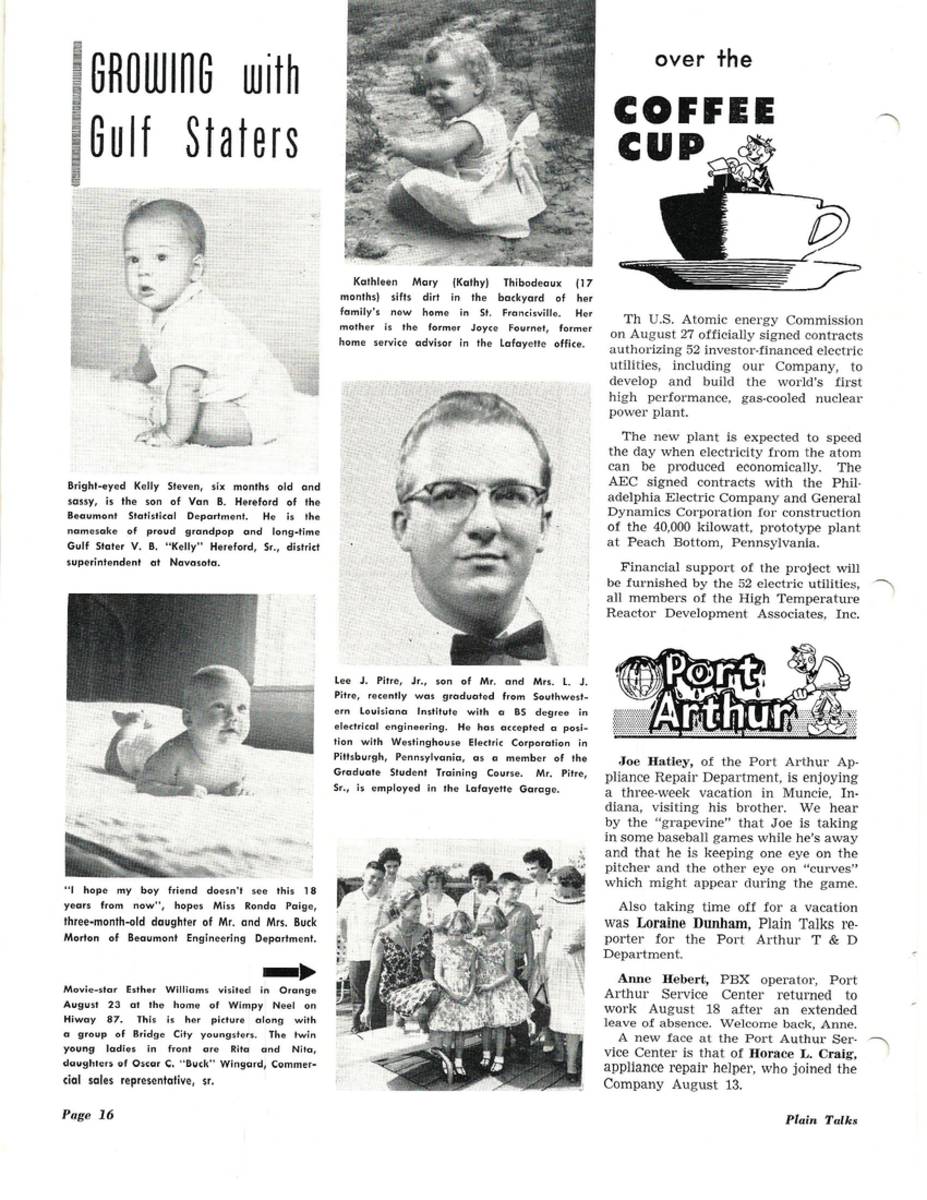 GROWING with Gulf Staters

Bright-eyed Kelly Steven, six months old and sassy, is the son of Van B. Hereford of the Beaumont Statistical Department. He is the namesake of proud grandpop and long-time Gulf Stater V. B. "Kelly" Hereford, Sr., district superintendent at Navasota.

"I hope my boy friend doesn't see this 18 years from now", hopes Miss Ronda Paige, three-month-old daughter of Mr. and Mrs. Buck Morton of Beaumont Engineering Department.

Movie-star Esther Williams visited in Orange August 23 at the home of Wimpy Neel on Hiway 87. This is her picture along with a group of Bridge City youngsters. The twin young ladies in front are Rita and Nita, daughters of Oscar C. "Buck" Wingard, Commercial sales representative, sr.

Kathleen Mary (Kathy) Thibodeaux (17 months) sifts dirt in the backyard of her family's new home in St. Francisville. Her mother is the former Joyce Fournet, former home service advisor in the Lafayette office.

Lee J. Pitre, Jr., son of Mr. and Mrs. L. J. Pitre, recently was graduated from Southwestern Louisiana Institute with a BS degree in electrical engineering. He has accepted a position with Westinghouse Electric Corporation in Pittsburgh, Pennsylvania, as a member of the Graduate Student Training Course. Mr. Pitre, Sr., is employed in the Lafayette Garage.

over the COFFEE CUP

Th U.S. Atomic energy Commission on August 27 officially signed contracts authorizing 52 investor-financed electric utilities, including our Company, to develop and build the world's first high performance, gas-cooled nuclear power plant.

The new plant is expected to speed the day when electricity from the atom can be produced economically. The AEC signed contracts with the Philadelphia Electric Company and General Dynamics Corporation for construction of the 40,000 kilowatt, prototype plant at Peach Bottom, Pennsylvania.

Financial support of the project will be furnished by the 52 electric utilities, all members of the High Temperature Reactor Development Associates, Inc.

Port Arthur

Joe Hatley, of the Port Arthur Appliance Repair Department, is enjoying a three-week vacation in Muncie, Indiana, visiting his brother. We hear by the "grapevine" that Joe is taking in some baseball games while he's away and that he is keeping one eye on the pitcher and the other eye on "curves" which might appear during the game.

Also taking time off for a vacation was Loraine Dunham, Plain Talks reporter for the Port Arthur T & D Department.

Anne Hebert, PBX operator, Port Arthur Service Center returned to work August 18 after an extended leave of absence. Welcome back, Anne.

A new face at the Port Authur Service Center is that of Horace L. Craig, appliance repair helper, who joined the Company August 13.

Page 16

Plain Talks